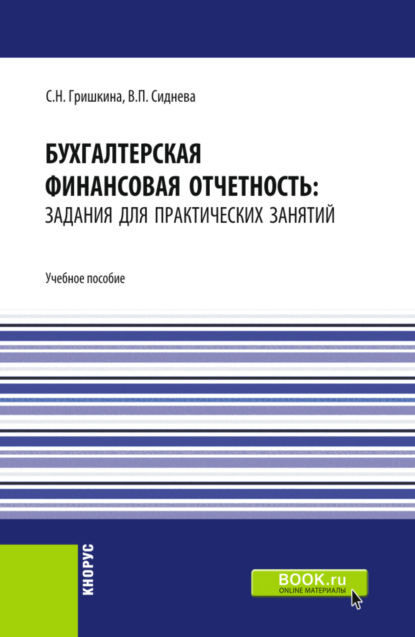 С.Н. Гришкина, В.П. Сиднева

БУХГАЛТЕРСКАЯ ФИНАНСОВАЯ ОТЧЕТНОСТЬ: ЗАДАНИЯ ДЛЯ ПРАКТИЧЕСКИХ ЗАНЯТИЙ

Учебное пособие

КНОРУС

BOOK.ru
ONLINE МАТЕРИАЛЫ